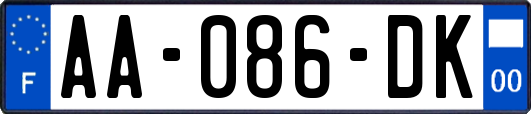 F
AA-086-DK
00